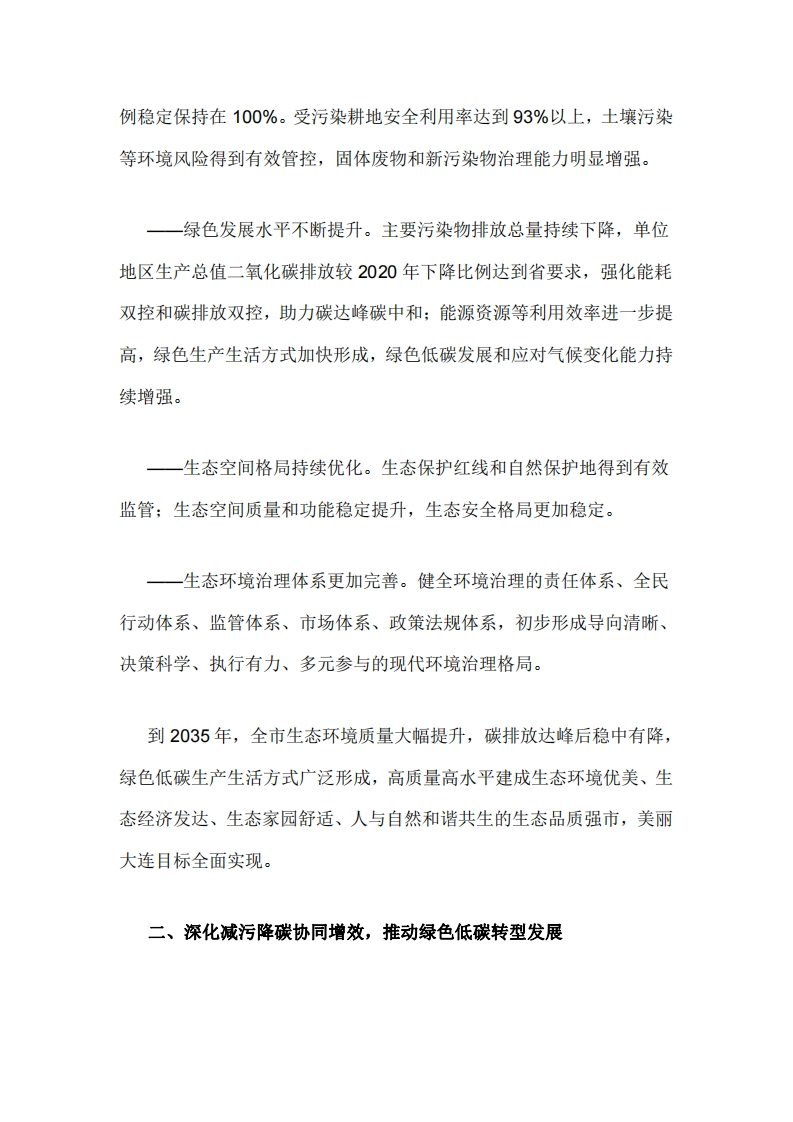 例稳定保持在 100%。受污染耕地安全利用率达到 93%以上，土壤污染等环境风险得到有效管控，固体废物和新污染物治理能力明显增强。

——绿色发展水平不断提升。主要污染物排放总量持续下降，单位地区生产总值二氧化碳排放较 2020 年下降比例达到省要求，强化能耗双控和碳排放双控，助力碳达峰碳中和；能源资源等利用效率进一步提高，绿色生产生活方式加快形成，绿色低碳发展和应对气候变化能力持续增强。

——生态空间格局持续优化。生态保护红线和自然保护地得到有效监管；生态空间质量和功能稳定提升，生态安全格局更加稳定。

——生态环境治理体系更加完善。健全环境治理的责任体系、全民行动体系、监管体系、市场体系、政策法规体系，初步形成导向清晰、决策科学、执行有力、多元参与的现代环境治理格局。

到 2035 年，全市生态环境质量大幅提升，碳排放达峰后稳中有降，绿色低碳生产生活方式广泛形成，高质量高水平建成生态环境优美、生态经济发达、生态家园舒适、人与自然和谐共生的生态品质强市，美丽大连目标全面实现。

二、深化减污降碳协同增效，推动绿色低碳转型发展